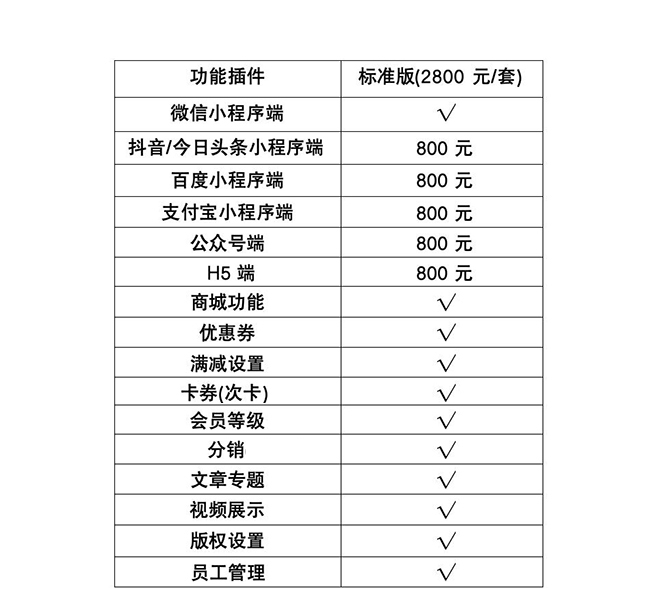 | 功能插件 | 标准版(2800 元/套) |
|---|---|
| 微信小程序端 | √ |
| 抖音/今日头条小程序端 | 800 元 |
| 百度小程序端 | 800 元 |
| 支付宝小程序端 | 800 元 |
| 公众号端 | 800 元 |
| H5 端 | 800 元 |
| 商城功能 | √ |
| 优惠券 | √ |
| 满减设置 | √ |
| 卡券(次卡) | √ |
| 会员等级 | √ |
| 分销 | √ |
| 文章专题 | √ |
| 视频展示 | √ |
| 版权设置 | √ |
| 员工管理 | √ |